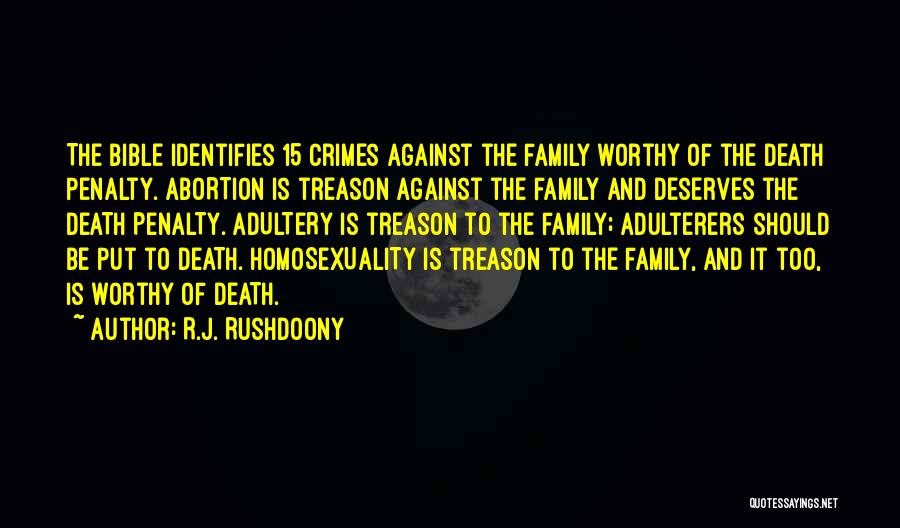 THE BIBLE IDENTIFIES 15 CRIMES AGAINST THE FAMILY WORTHY OF THE DEATH PENALTY. ABORTION IS TREASON AGAINST THE FAMILY AND DESERVES THE DEATH PENALTY. ADULTERY IS TREASON TO THE FAMILY; ADULTERERS SHOULD BE PUT TO DEATH. HOMOSEXUALITY IS TREASON TO THE FAMILY, AND IT TOO, IS WORTHY OF DEATH.

~ AUTHOR: R.J. RUSHDOONY

QUOTESSAYINGS.NET